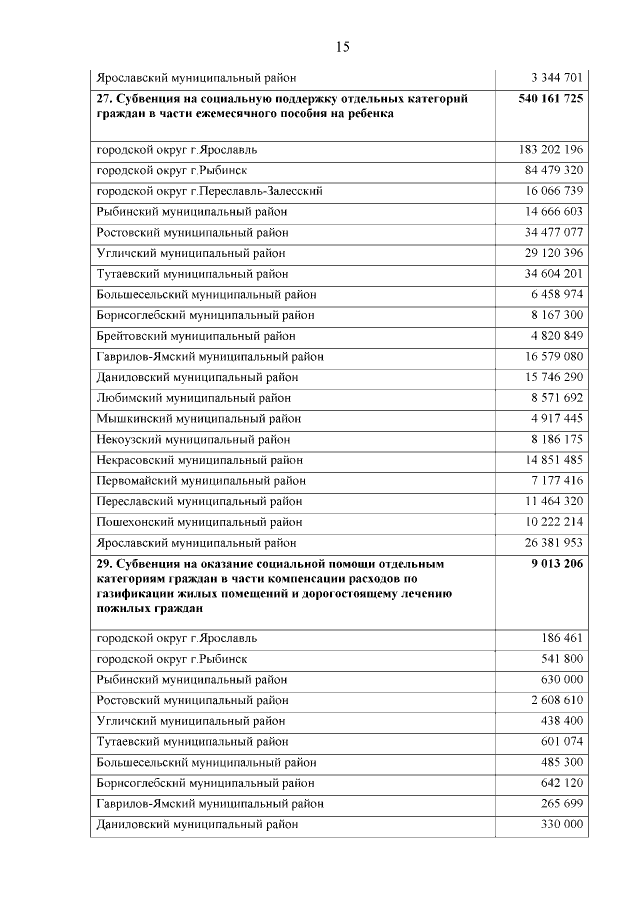 15

| | |
|---|---|
| Ярославский муниципальный район | 3 344 701 |
| **27. Субвенция на социальную поддержку отдельных категорий граждан в части ежемесячного пособия на ребенка** | **540 161 725** |
| городской округ г.Ярославль | 183 202 196 |
| городской округ г.Рыбинск | 84 479 320 |
| городской округ г.Переславль-Залесский | 16 066 739 |
| Рыбинский муниципальный район | 14 666 603 |
| Ростовский муниципальный район | 34 477 077 |
| Угличский муниципальный район | 29 120 396 |
| Тутаевский муниципальный район | 34 604 201 |
| Большесельский муниципальный район | 6 458 974 |
| Борисоглебский муниципальный район | 8 167 300 |
| Брейтовский муниципальный район | 4 820 849 |
| Гаврилов-Ямский муниципальный район | 16 579 080 |
| Даниловский муниципальный район | 15 746 290 |
| Любимский муниципальный район | 8 571 692 |
| Мышкинский муниципальный район | 4 917 445 |
| Некоузский муниципальный район | 8 186 175 |
| Некрасовский муниципальный район | 14 851 485 |
| Первомайский муниципальный район | 7 177 416 |
| Переславский муниципальный район | 11 464 320 |
| Пошехонский муниципальный район | 10 222 214 |
| Ярославский муниципальный район | 26 381 953 |
| **29. Субвенция на оказание социальной помощи отдельным категориям граждан в части компенсации расходов по газификации жилых помещений и дорогостоящему лечению пожилых граждан** | **9 013 206** |
| городской округ г.Ярославль | 186 461 |
| городской округ г.Рыбинск | 541 800 |
| Рыбинский муниципальный район | 630 000 |
| Ростовский муниципальный район | 2 608 610 |
| Угличский муниципальный район | 438 400 |
| Тутаевский муниципальный район | 601 074 |
| Большесельский муниципальный район | 485 300 |
| Борисоглебский муниципальный район | 642 120 |
| Гаврилов-Ямский муниципальный район | 265 699 |
| Даниловский муниципальный район | 330 000 |